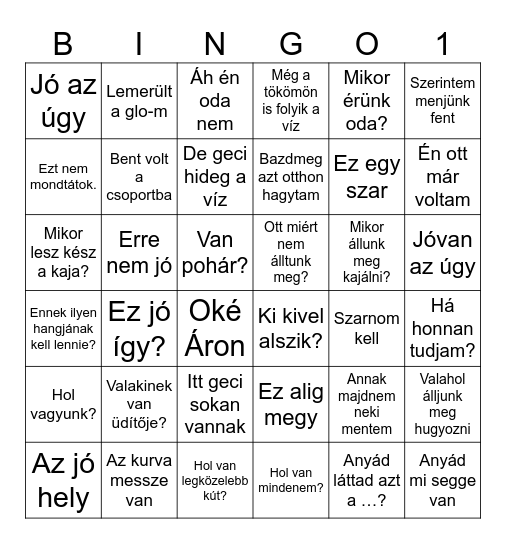 | B | I | N | G | O | 1 |
|---|---|---|---|---|---|
| Jó az úgy | Lemerült a glo-m | Áh én oda nem | Még a tökömön is folyik a víz | Mikor érünk oda? | Szerintem menjünk fent |
| Ezt nem mondtátok. | Bent volt a csoportba | De geci hideg a víz | Bazdmeg azt otthon hagytam | Ez egy szar | Én ott már voltam |
| Mikor lesz kész a kaja? | Erre nem jó | Van pohár? | Ott miért nem álltunk meg? | Mikor állunk meg kajálni? | Jóvan az úgy |
| Ennek ilyen hangjának kell lennie? | Ez jó így? | Oké Áron | Ki kivel alszik? | Szarnom kell | Há honnan tudjam? |
| Hol vagyunk? | Valakinek van üdítője? | Itt geci sokan vannak | Ez alig megy | Annak majdnem neki mentem | Valahol álljunk meg hugyozni |
| Az jó hely | Az kurva messze van | Hol van legközelebb kút? | Hol van mindenem? | Anyád láttad azt a …? | Anyád mi segge van |